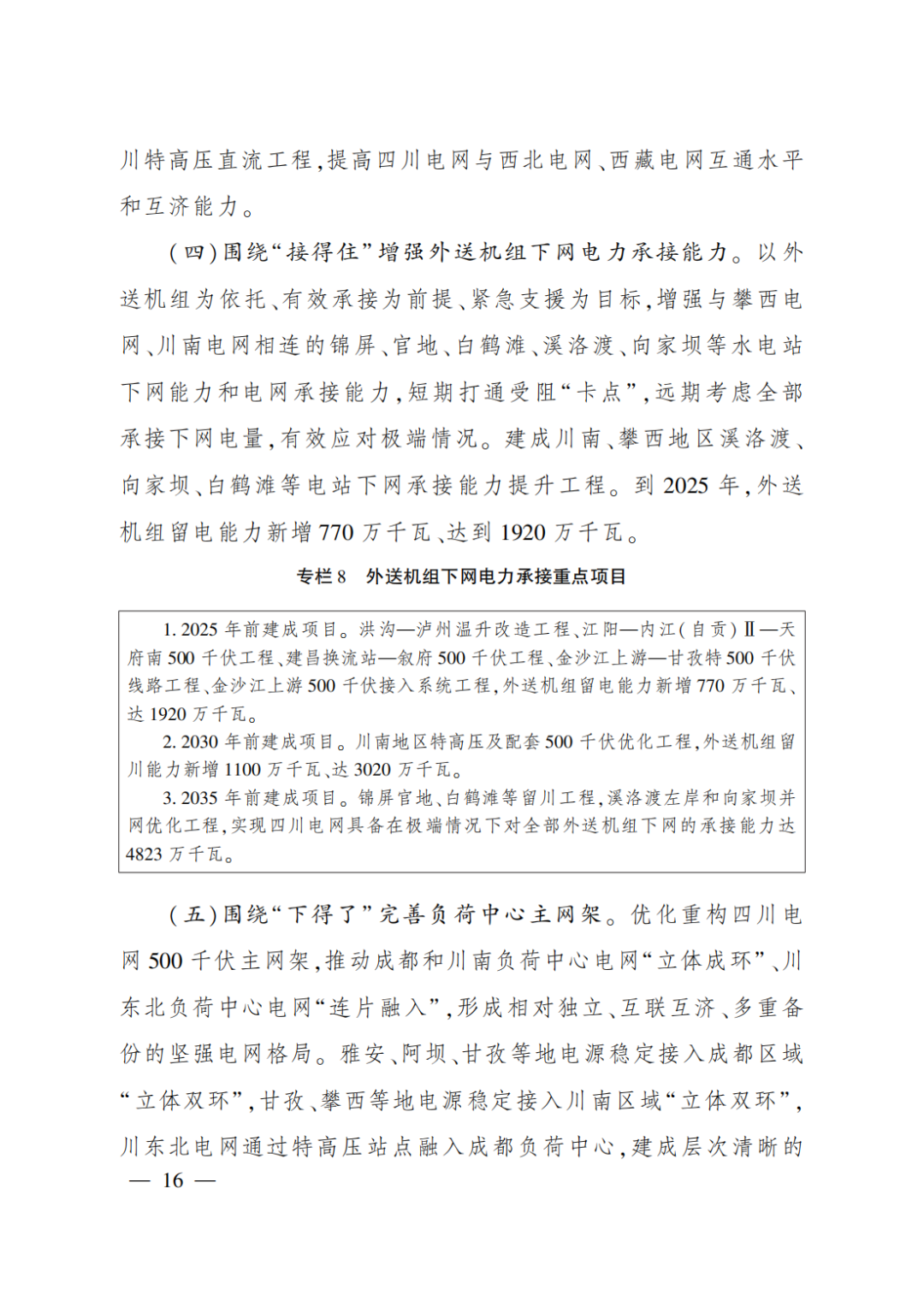 川特高压直流工程,提高四川电网与西北电网、西藏电网互通水平和互济能力。

(四)围绕“接得住”增强外送机组下网电力承接能力。以外送机组为依托、有效承接为前提、紧急支援为目标,增强与攀西电网、川南电网相连的锦屏、官地、白鹤滩、溪洛渡、向家坝等水电站下网能力和电网承接能力,短期打通受阻“卡点”,远期考虑全部承接下网电量,有效应对极端情况。建成川南、攀西地区溪洛渡、向家坝、白鹤滩等电站下网承接能力提升工程。到 2025 年,外送机组留电能力新增 770 万千瓦、达到 1920 万千瓦。

专栏 8 外送机组下网电力承接重点项目

1. 2025 年前建成项目。洪沟—泸州温升改造工程、江阳—内江(自贡)Ⅱ—天府南 500 千伏工程、建昌换流站—叙府 500 千伏工程、金沙江上游—甘孜特 500 千伏线路工程、金沙江上游 500 千伏接入系统工程,外送机组留电能力新增 770 万千瓦、达 1920 万千瓦。
2. 2030 年前建成项目。川南地区特高压及配套 500 千伏优化工程,外送机组留川能力新增 1100 万千瓦、达 3020 万千瓦。
3. 2035 年前建成项目。锦屏官地、白鹤滩等留川工程,溪洛渡左岸和向家坝并网优化工程,实现四川电网具备在极端情况下对全部外送机组下网的承接能力达 4823 万千瓦。

(五)围绕“下得了”完善负荷中心主网架。优化重构四川电网 500 千伏主网架,推动成都和川南负荷中心电网“立体成环”、川东北负荷中心电网“连片融入”,形成相对独立、互联互济、多重备份的坚强电网格局。雅安、阿坝、甘孜等地电源稳定接入成都区域“立体双环”,甘孜、攀西等地电源稳定接入川南区域“立体双环”,川东北电网通过特高压站点融入成都负荷中心,建成层次清晰的

— 16 —